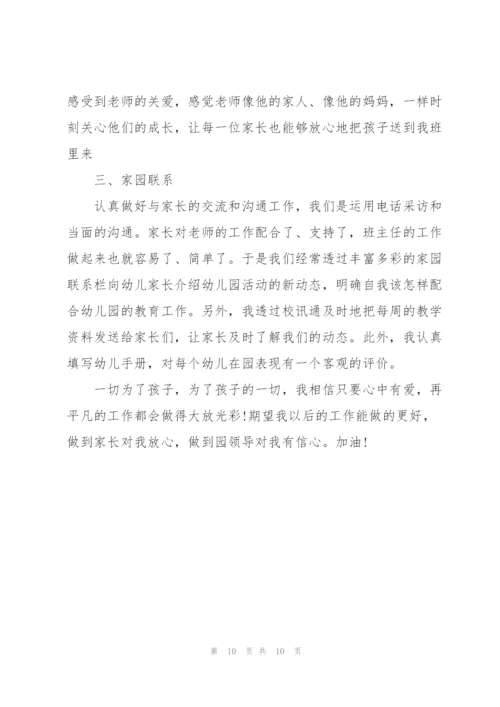 感受到老师的关爱，感觉老师像他的家人、像他的妈妈，一样时刻关心他们的成长，让每一位家长也能够放心地把孩子送到我班里来

三、家园联系

认真做好与家长的交流和沟通工作，我们是运用电话采访和当面的沟通。家长对老师的工作配合了、支持了，班主任的工作做起来也就容易了、简单了。于是我们经常透过丰富多彩的家园联系栏向幼儿家长介绍幼儿园活动的新动态，明确自我该怎样配合幼儿园的教育工作。另外，我透过校讯通及时地把每周的教学资料发送给家长们，让家长及时了解我们的动态。此外，我认真填写幼儿手册，对每个幼儿在园表现有一个客观的评价。

一切为了孩子，为了孩子的一切，我相信只要心中有爱，再平凡的工作都会做得大放光彩!期望我以后的工作能做的更好，做到家长对我放心，做到园领导对我有信心。加油!

第 10 页 共 10 页